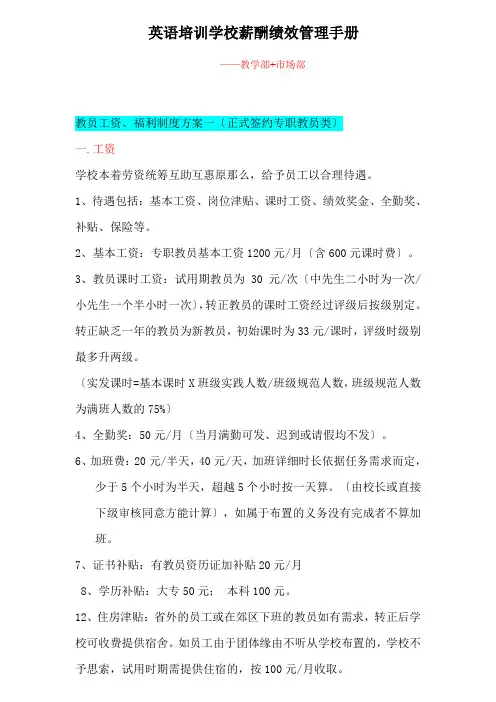 英语培训学校薪酬绩效管理手册

——教学部+市场部

教员工资、福利制度方案一〔正式签约专职教员类〕

一.工资

学校本着劳资统筹互助互惠原那么，给予员工以合理待遇。

1、待遇包括：基本工资、岗位津贴、课时工资、绩效奖金、全勤奖、补贴、保险等。

2、基本工资：专职教员基本工资1200元/月〔含600元课时费〕。

3、教员课时工资：试用期教员为 30 元/次〔中先生二小时为一次/小先生一个半小时一次〕，转正教员的课时工资经过评级后按级别定。转正缺乏一年的教员为新教员，初始课时为33元/课时，评级时级别最多升两级。

〔实发课时=基本课时X班级实践人数/班级规范人数，班级规范人数为满班人数的75%〕

4、全勤奖：50元/月〔当月满勤可发、迟到或请假均不发〕。

6、加班费：20元/半天，40元/天，加班详细时长依据任务需求而定，少于5个小时为半天，超越5个小时按一天算。〔由校长或直接下级审核同意方能计算〕，如属于布置的义务没有完成者不算加班。

7、证书补贴：有教员资历证加补贴20元/月

8、学历补贴：大专50元； 本科100元。

12、住房津贴：省外的员工或在郊区下班的教员如有需求，转正后学校可收费提供宿舍。如员工由于团体缘由不听从学校布置的，学校不予思索，试用时期需提供住宿的，按100元/月收取。